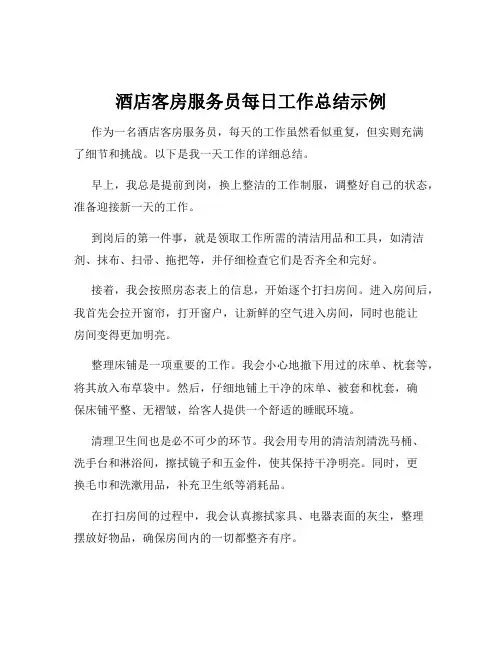 酒店客房服务员每日工作总结示例

作为一名酒店客房服务员，每天的工作虽然看似重复，但实则充满了细节和挑战。以下是我一天工作的详细总结。

早上，我总是提前到岗，换上整洁的工作制服，调整好自己的状态，准备迎接新一天的工作。

到岗后的第一件事，就是领取工作所需的清洁用品和工具，如清洁剂、抹布、扫帚、拖把等，并仔细检查它们是否齐全和完好。

接着，我会按照房态表上的信息，开始逐个打扫房间。进入房间后，我首先会拉开窗帘，打开窗户，让新鲜的空气进入房间，同时也能让房间变得更加明亮。

整理床铺是一项重要的工作。我会小心地撤下用过的床单、枕套等，将其放入布草袋中。然后，仔细地铺上干净的床单、被套和枕套，确保床铺平整、无褶皱，给客人提供一个舒适的睡眠环境。

清理卫生间也是必不可少的环节。我会用专用的清洁剂清洗马桶、洗手台和淋浴间，擦拭镜子和五金件，使其保持干净明亮。同时，更换毛巾和洗漱用品，补充卫生纸等消耗品。

在打扫房间的过程中，我会认真擦拭家具、电器表面的灰尘，整理摆放好物品，确保房间内的一切都整齐有序。